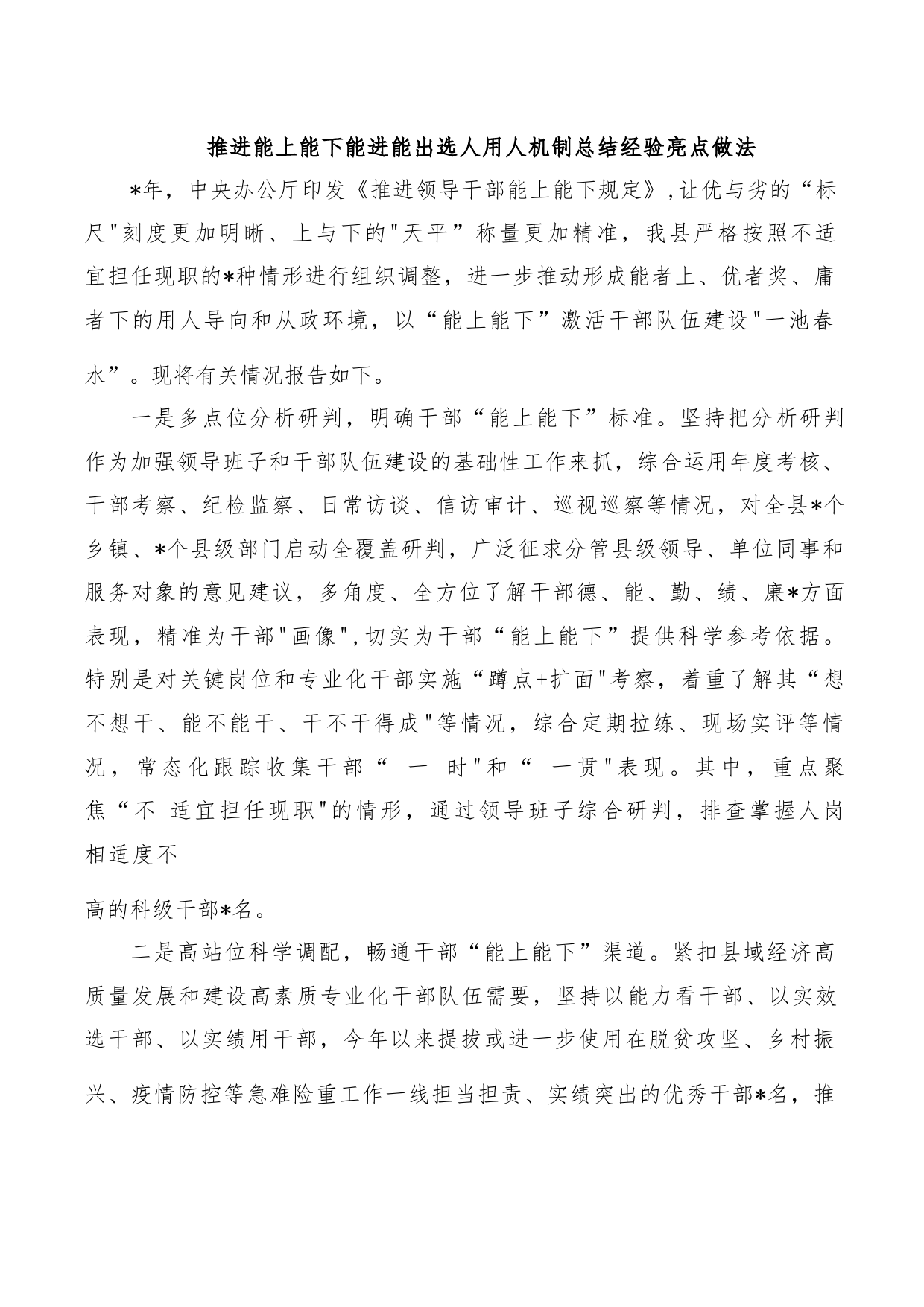 推进能上能下能进能出选人用人机制总结经验亮点做法

*年，中央办公厅印发《推进领导干部能上能下规定》,让优与劣的“标尺"刻度更加明晰、上与下的"天平”称量更加精准，我县严格按照不适宜担任现职的*种情形进行组织调整，进一步推动形成能者上、优者奖、庸者下的用人导向和从政环境，以“能上能下”激活干部队伍建设"一池春水”。现将有关情况报告如下。

一是多点位分析研判，明确干部“能上能下”标准。坚持把分析研判作为加强领导班子和干部队伍建设的基础性工作来抓，综合运用年度考核、干部考察、纪检监察、日常访谈、信访审计、巡视巡察等情况，对全县*个乡镇、*个县级部门启动全覆盖研判，广泛征求分管县级领导、单位同事和服务对象的意见建议，多角度、全方位了解干部德、能、勤、绩、廉*方面表现，精准为干部"画像",切实为干部“能上能下”提供科学参考依据。特别是对关键岗位和专业化干部实施“蹲点+扩面"考察，着重了解其“想不想干、能不能干、干不干得成"等情况，综合定期拉练、现场实评等情况，常态化跟踪收集干部“ 一 时"和“ 一贯"表现。其中，重点聚焦“不 适宜担任现职"的情形，通过领导班子综合研判，排查掌握人岗相适度不

高的科级干部*名。

二是高站位科学调配，畅通干部“能上能下”渠道。紧扣县域经济高质量发展和建设高素质专业化干部队伍需要，坚持以能力看干部、以实效选干部、以实绩用干部，今年以来提拔或进一步使用在脱贫攻坚、乡村振兴、疫情防控等急难险重工作一线担当担责、实绩突出的优秀干部*名，推